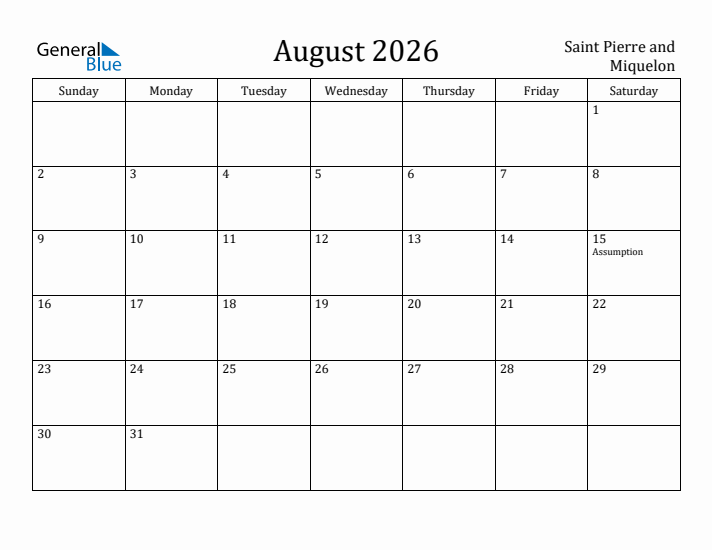 General Blue

August 2026

Saint Pierre and Miquelon

| Sunday | Monday | Tuesday | Wednesday | Thursday | Friday | Saturday |
|---|---|---|---|---|---|---|
| | | | | | | 1 |
| 2 | 3 | 4 | 5 | 6 | 7 | 8 |
| 9 | 10 | 11 | 12 | 13 | 14 | 15 Assumption |
| 16 | 17 | 18 | 19 | 20 | 21 | 22 |
| 23 | 24 | 25 | 26 | 27 | 28 | 29 |
| 30 | 31 | | | | | |